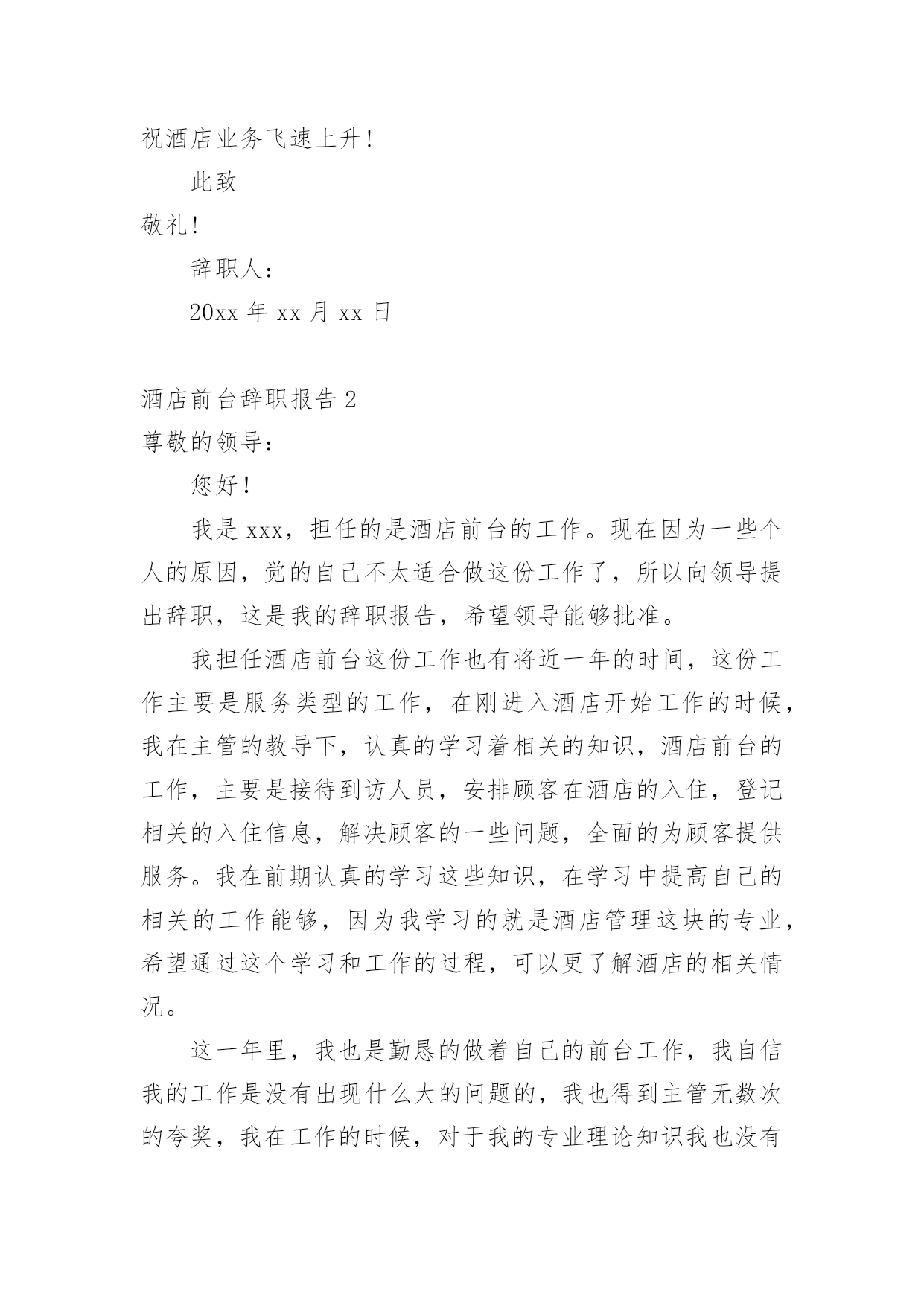 祝酒店业务飞速上升！

此致

敬礼！

辞职人：

20xx 年 xx 月 xx 日

酒店前台辞职报告 2

尊敬的领导：

您好！

我是 xxx，担任的是酒店前台的工作。现在因为一些个人的原因，觉的自己不太适合做这份工作了，所以向领导提出辞职，这是我的辞职报告，希望领导能够批准。

我担任酒店前台这份工作也有将近一年的时间，这份工作主要是服务类型的工作，在刚进入酒店开始工作的时候，我在主管的教导下，认真的学习着相关的知识，酒店前台的工作，主要是接待到访人员，安排顾客在酒店的入住，登记相关的入住信息，解决顾客的一些问题，全面的为顾客提供服务。我在前期认真的学习这些知识，在学习中提高自己的相关的工作能够，因为我学习的就是酒店管理这块的专业，希望通过这个学习和工作的过程，可以更了解酒店的相关情况。

这一年里，我也是勤恳的做着自己的前台工作，我自信我的工作是没有出现什么大的问题的，我也得到主管无数次的夸奖，我在工作的时候，对于我的专业理论知识我也没有